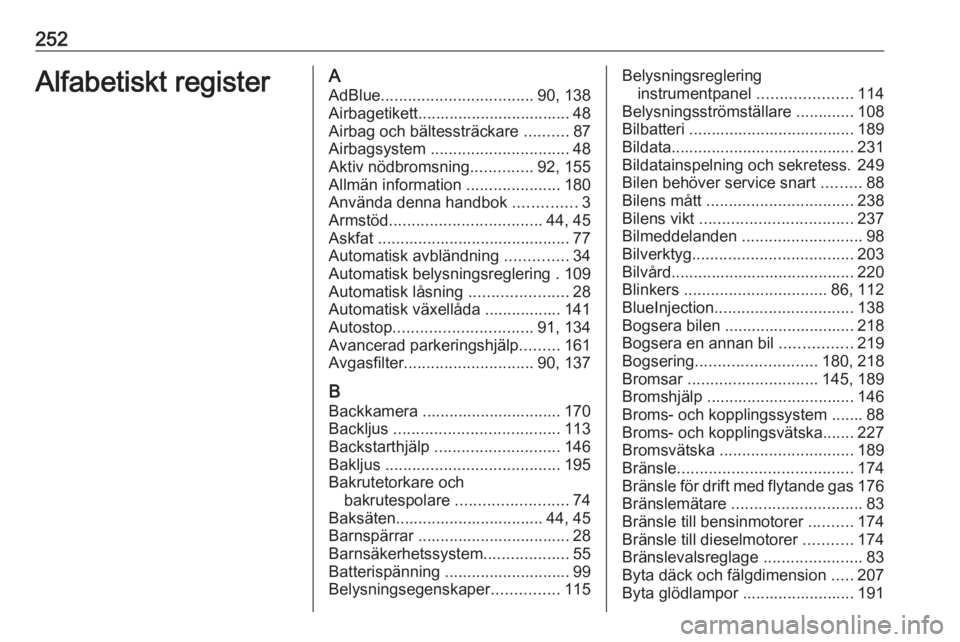 252

Alfabetiskt register

A
AdBlue.................................. 90, 138
Airbagetikett.................................. 48
Airbag och bältessträckare .......... 87
Airbagsystem ............................... 48
Aktiv nödbromsning.............. 92, 155
Allmän information ..................... 180
Använda denna handbok .............. 3
Armstöd.................................. 44, 45
Askfat ........................................... 77
Automatisk avbländning .............. 34
Automatisk belysningsreglering . 109
Automatisk låsning ...................... 28
Automatisk växellåda ................. 141
Autostop............................... 91, 134
Avancerad parkeringshjälp......... 161
Avgasfilter............................. 90, 137

B
Backkamera ............................... 170
Backljus ..................................... 113
Backstarthjälp ............................ 146
Bakljus ....................................... 195
Bakrutetorkare och bakrutespolare ......................... 74
Baksäten................................. 44, 45
Barnspärrar .................................. 28
Barnsäkerhetssystem................... 55
Batterispänning ............................ 99
Belysningsegenskaper............... 115
Belysningsreglering instrumentpanel ..................... 114
Belysningsströmställare ............. 108
Bilbatteri ..................................... 189
Bildata......................................... 231
Bildatainspelning och sekretess. 249
Bilen behöver service snart ......... 88
Bilens mått ................................. 238
Bilens vikt .................................. 237
Bilmeddelanden ........................... 98
Bilverktyg.................................... 203
Bilvård......................................... 220
Blinkers ................................ 86, 112
BlueInjection............................... 138
Bogsera bilen ............................. 218
Bogsera en annan bil ................ 219
Bogsering........................... 180, 218
Bromsar ............................. 145, 189
Bromshjälp ................................. 146
Broms- och kopplingssystem ....... 88
Broms- och kopplingsvätska....... 227
Bromsvätska .............................. 189
Bränsle....................................... 174
Bränsle för drift med flytande gas 176
Bränslemätare ............................. 83
Bränsle till bensinmotorer .......... 174
Bränsle till dieselmotorer ........... 174
Bränslevalsreglage ...................... 83
Byta däck och fälgdimension ..... 207
Byta glödlampor ......................... 191

carmanualsonline.info